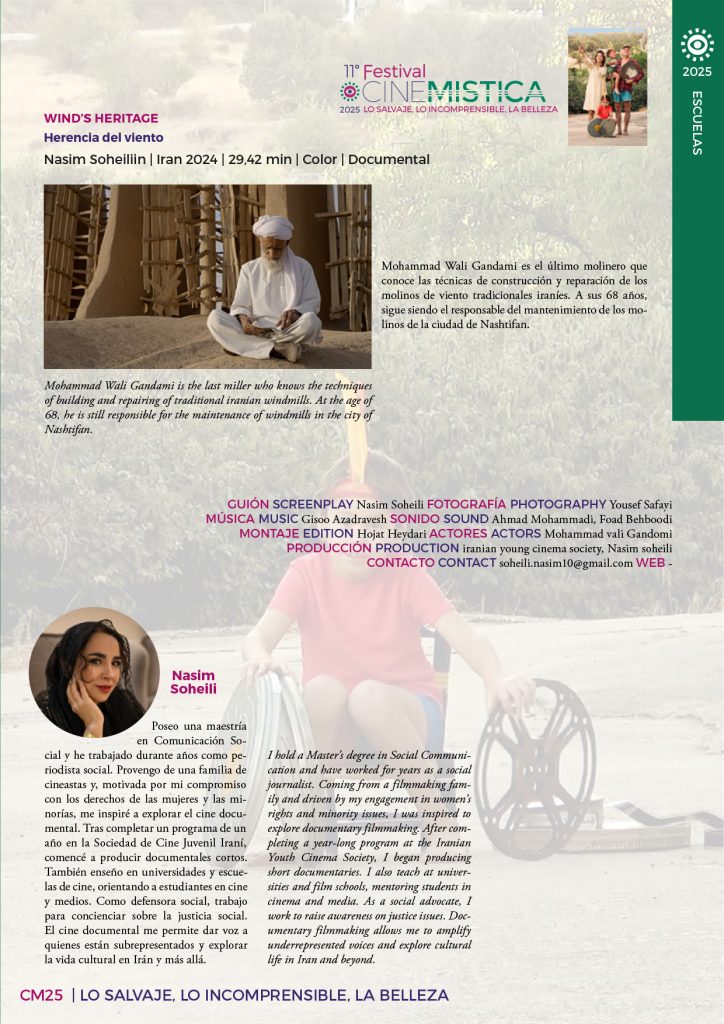 11° Festival CINEMISTICA
2025 LO SALVAJE, LO INCOMPRENSIBLE, LA BELLEZA

2025
ESCUELAS

WIND'S HERITAGE
Herencia del viento
Nasim Soheiliin | Iran 2024 | 29,42 min | Color | Documental

Mohammad Wali Gandami es el último molinero que conoce las técnicas de construcción y reparación de los molinos de viento tradicionales iraníes. A sus 68 años, sigue siendo el responsable del mantenimiento de los molinos de la ciudad de Nashtifan.

Mohammad Wali Gandami is the last miller who knows the techniques of building and repairing of traditional iranian windmills. At the age of 68, he is still responsible for the maintenance of windmills in the city of Nashtifan.

GUIÓN SCREENPLAY Nasim Soheili FOTOGRAFÍA PHOTOGRAPHY Yousef Safayi
MÚSICA MUSIC Gisoo Azadravesh SONIDO SOUND Ahmad Mohammadi, Foad Behboodi
MONTAJE EDITION Hojat Heydari ACTORES ACTORS Mohammad vali Gandomi
PRODUCCIÓN PRODUCTION iranian young cinema society, Nasim soheili
CONTACTO CONTACT soheili.nasim10@gmail.com WEB -

Nasim Soheili

Poseo una maestría en Comunicación Social y he trabajado durante años como periodista social. Provengo de una familia de cineastas y, motivada por mi compromiso con los derechos de las mujeres y las minorías, me inspiré a explorar el cine documental. Tras completar un programa de un año en la Sociedad de Cine Juvenil Iraní, comencé a producir documentales cortos. También enseño en universidades y escuelas de cine, orientando a estudiantes en cine y medios. Como defensora social, trabajo para concienciar sobre la justicia social. El cine documental me permite dar voz a quienes están subrepresentados y explorar la vida cultural en Irán y más allá.

I hold a Master's degree in Social Communication and have worked for years as a social journalist. Coming from a filmmaking family and driven by my engagement in women's rights and minority issues, I was inspired to explore documentary filmmaking. After completing a year-long program at the Iranian Youth Cinema Society, I began producing short documentaries. I also teach at universities and film schools, mentoring students in cinema and media. As a social advocate, I work to raise awareness on justice issues. Documentary filmmaking allows me to amplify underrepresented voices and explore cultural life in Iran and beyond.

CM25 | LO SALVAJE, LO INCOMPRENSIBLE, LA BELLEZA